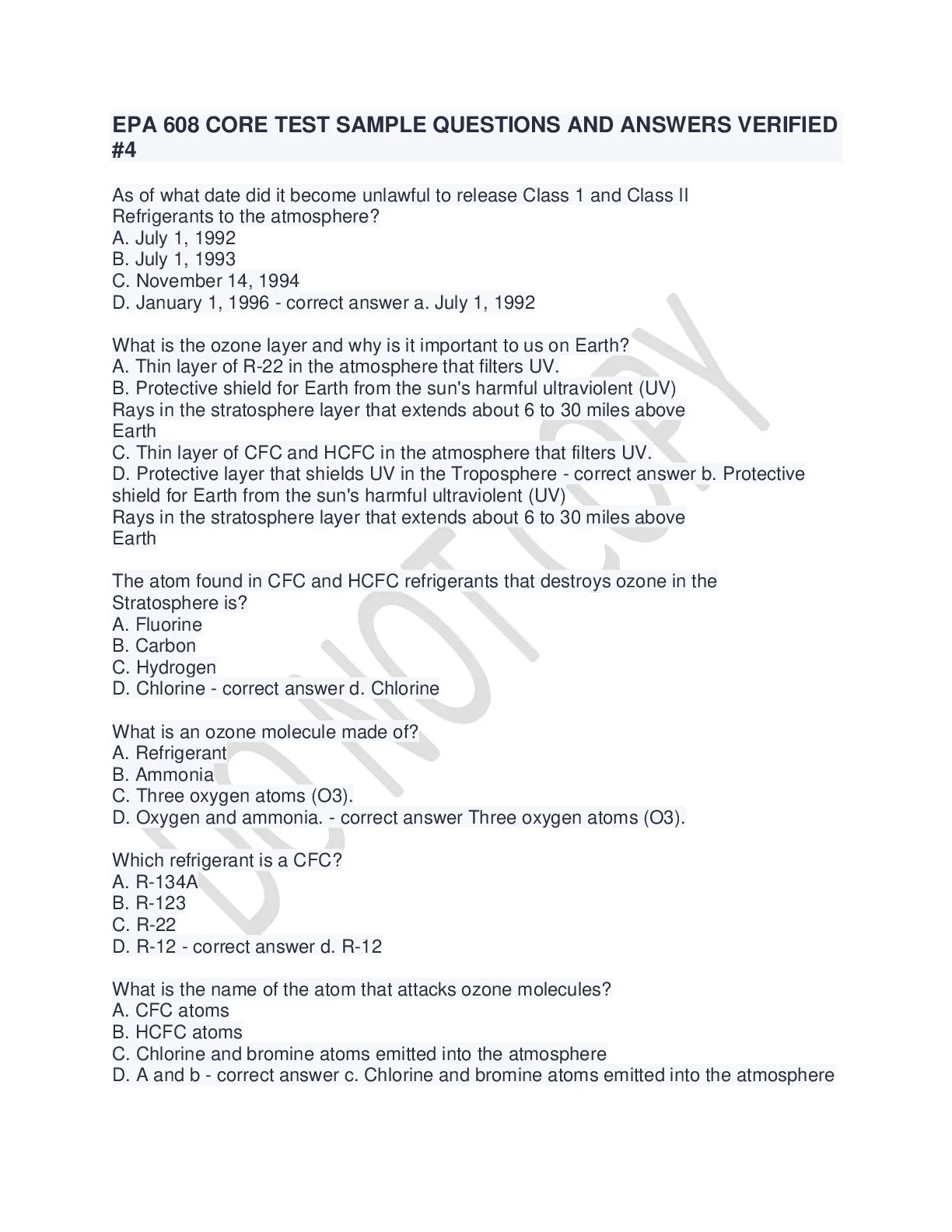 EPA 608 CORE TEST SAMPLE QUESTIONS AND ANSWERS VERIFIED #4

As of what date did it become unlawful to release Class 1 and Class II Refrigerants to the atmosphere?
A. July 1, 1992
B. July 1, 1993
C. November 14, 1994
D. January 1, 1996 - correct answer a. July 1, 1992

What is the ozone layer and why is it important to us on Earth?
A. Thin layer of R-22 in the atmosphere that filters UV.
B. Protective shield for Earth from the sun's harmful ultraviolent (UV) Rays in the stratosphere layer that extends about 6 to 30 miles above Earth
C. Thin layer of CFC and HCFC in the atmosphere that filters UV.
D. Protective layer that shields UV in the Troposphere - correct answer b. Protective shield for Earth from the sun's harmful ultraviolent (UV) Rays in the stratosphere layer that extends about 6 to 30 miles above Earth

The atom found in CFC and HCFC refrigerants that destroys ozone in the Stratosphere is?
A. Fluorine
B. Carbon
C. Hydrogen
D. Chlorine - correct answer d. Chlorine

What is an ozone molecule made of?
A. Refrigerant
B. Ammonia
C. Three oxygen atoms (O3).
D. Oxygen and ammonia. - correct answer Three oxygen atoms (O3).

Which refrigerant is a CFC?
A. R-134A
B. R-123
C. R-22
D. R-12 - correct answer d. R-12

What is the name of the atom that attacks ozone molecules?
A. CFC atoms
B. HCFC atoms
C. Chlorine and bromine atoms emitted into the atmosphere
D. A and b - correct answer c. Chlorine and bromine atoms emitted into the atmosphere

DO NOT COPY